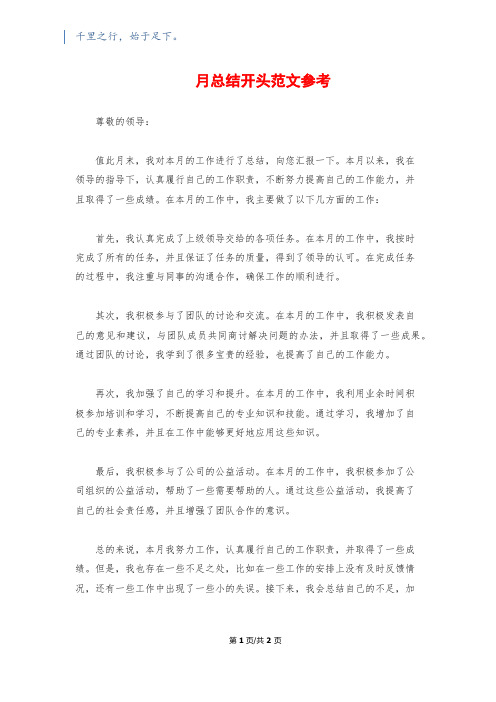 千里之行，始于足下。

月总结开头范文参考

尊敬的领导：

值此月末，我对本月的工作进行了总结，向您汇报一下。本月以来，我在领导的指导下，认真履行自己的工作职责，不断努力提高自己的工作能力，并且取得了一些成绩。在本月的工作中，我主要做了以下几方面的工作：

首先，我认真完成了上级领导交给的各项任务。在本月的工作中，我按时完成了所有的任务，并且保证了任务的质量，得到了领导的认可。在完成任务的过程中，我注重与同事的沟通合作，确保工作的顺利进行。

其次，我积极参与了团队的讨论和交流。在本月的工作中，我积极发表自己的意见和建议，与团队成员共同商讨解决问题的办法，并且取得了一些成果。通过团队的讨论，我学到了很多宝贵的经验，也提高了自己的工作能力。

再次，我加强了自己的学习和提升。在本月的工作中，我利用业余时间积极参加培训和学习，不断提高自己的专业知识和技能。通过学习，我增加了自己的专业素养，并且在工作中能够更好地应用这些知识。

最后，我积极参与了公司的公益活动。在本月的工作中，我积极参加了公司组织的公益活动，帮助了一些需要帮助的人。通过这些公益活动，我提高了自己的社会责任感，并且增强了团队合作的意识。

总的来说，本月我努力工作，认真履行自己的工作职责，并取得了一些成绩。但是，我也存在一些不足之处，比如在一些工作的安排上没有及时反馈情况，还有一些工作中出现了一些小的失误。接下来，我会总结自己的不足，加

第 1 页/共 2 页